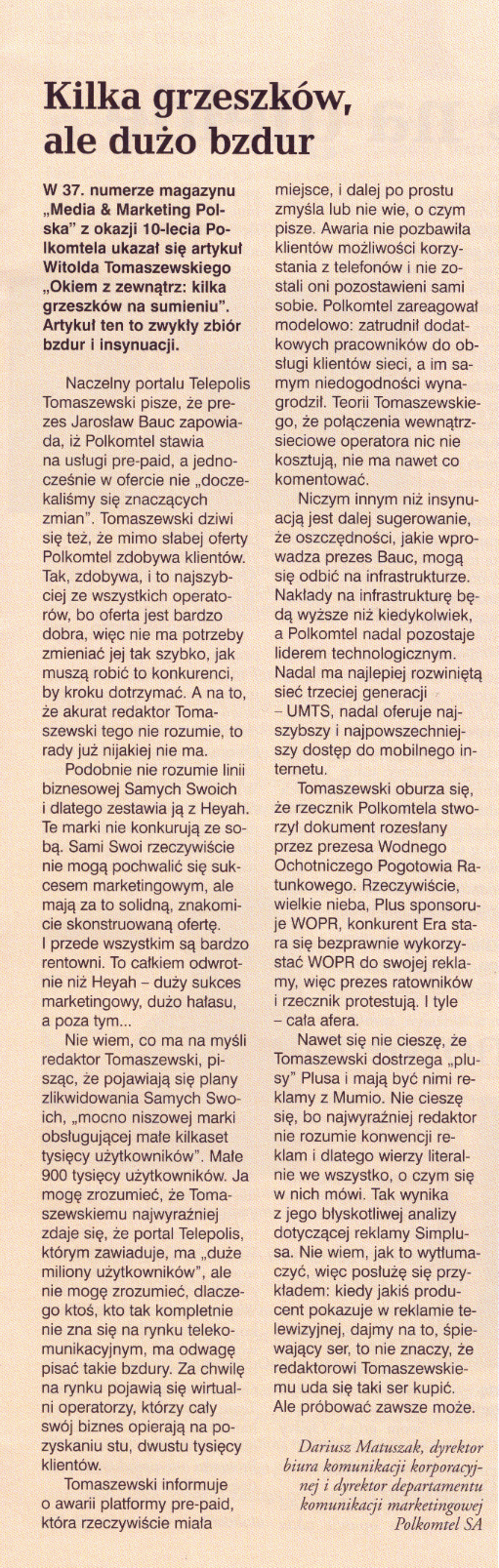 Kilka grzeszków, ale dużo bzdur

W 37. numerze magazynu „Media & Marketing Polska" z okazji 10-lecia Polkomtela ukazał się artykuł Witolda Tomaszewskiego „Okiem z zewnątrz: kilka grzeszków na sumieniu". Artykuł ten to zwykły zbiór bzdur i insynuacji.

Naczelny portalu Telepolis Tomaszewski pisze, że prezes Jarosław Bauc zapowiada, iż Polkomtel stawia na usługi pre-paid, a jednocześnie w ofercie nie „doczekaliśmy się znaczących zmian". Tomaszewski dziwi się też, że mimo słabej oferty Polkomtel zdobywa klientów. Tak, zdobywa, i to najszybciej ze wszystkich operatorów, bo oferta jest bardzo dobra, więc nie ma potrzeby zmieniać jej tak szybko, jak muszą robić to konkurenci, by kroku dotrzymać. A na to, że akurat redaktor Tomaszewski tego nie rozumie, to rady już nijakiej nie ma.

Podobnie nie rozumie linii biznesowej Samych Swoich i dlatego zestawia ją z Heyah. Te marki nie konkurują ze sobą. Sami Swoi rzeczywiście nie mogą pochwalić się sukcesem marketingowym, ale mają za to solidną, znakomicie skonstruowaną ofertę. I przede wszystkim są bardzo rentowni. To całkiem odwrotnie niż Heyah – duży sukces marketingowy, dużo hałasu, a poza tym...

Nie wiem, co ma na myśli redaktor Tomaszewski, pisząc, że pojawiają się plany zlikwidowania Samych Swoich, „mocno niszowej marki obsługującej małe kilkaset tysięcy użytkowników". Małe 900 tysięcy użytkowników. Ja mogę zrozumieć, że Tomaszewskiemu najwyraźniej zdaje się, że portal Telepolis, którym zawiaduje, ma „duże miliony użytkowników", ale nie mogę zrozumieć, dlaczego ktoś, kto tak kompletnie nie zna się na rynku telekomunikacyjnym, ma odwagę pisać takie bzdury. Za chwilę na rynku pojawią się wirtualni operatorzy, którzy cały swój biznes opierają na pozyskaniu stu, dwustu tysięcy klientów.

Tomaszewski informuje o awarii platformy pre-paid, która rzeczywiście miała miejsce, i dalej po prostu zmyśla lub nie wie, o czym pisze. Awaria nie pozbawiła klientów możliwości korzystania z telefonów i nie zostali oni pozostawieni sami sobie. Polkomtel zareagował modelowo: zatrudnił dodatkowych pracowników do obsługi klientów sieci, a im samym niedogodności wynagrodził. Teorii Tomaszewskiego, że połączenia wewnątrzsieciowe operatora nic nie kosztują, nie ma nawet co komentować.

Niczym innym niż insynuacją jest dalej sugerowanie, że oszczędności, jakie wprowadza prezes Bauc, mogą się odbić na infrastrukturze. Nakłady na infrastrukturę będą wyższe niż kiedykolwiek, a Polkomtel nadal pozostaje liderem technologicznym. Nadal ma najlepiej rozwiniętą sieć trzeciej generacji – UMTS, nadal oferuje najszybszy i najpowszechniejszy dostęp do mobilnego internetu.

Tomaszewski oburza się, że rzecznik Polkomtela stworzył dokument rozesłany przez prezesa Wodnego Ochotniczego Pogotowia Ratunkowego. Rzeczywiście, wielkie nieba, Plus sponsoruje WOPR, konkurent Era stara się bezprawnie wykorzystać WOPR do swojej reklamy, więc prezes ratowników i rzecznik protestują. I tyle – cała afera.

Nawet się nie cieszę, że Tomaszewski dostrzega „plusy" Plusa i mają być nimi reklamy z Mumio. Nie cieszę się, bo najwyraźniej redaktor nie rozumie konwencji reklam i dlatego wierzy literalnie we wszystko, o czym się w nich mówi. Tak wynika z jego błyskotliwej analizy dotyczącej reklamy Simplusa. Nie wiem, jak to wytłumaczyć, więc posłużę się przykładem: kiedy jakiś producent pokazuje w reklamie telewizyjnej, dajmy na to, śpiewający ser, to nie znaczy, że redaktorowi Tomaszewskiemu uda się taki ser kupić. Ale próbować zawsze może.

Dariusz Matuszak, dyrektor biura komunikacji korporacyjnej i dyrektor departamentu komunikacji marketingowej Polkomtel SA